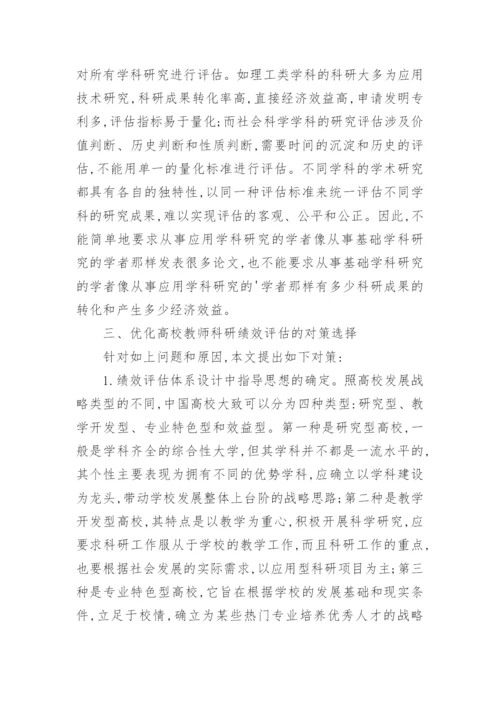 对所有学科研究进行评估。如理工类学科的科研大多为应用技术研究,科研成果转化率高,直接经济效益高,申请发明专利多,评估指标易于量化;而社会科学学科的研究评估涉及价值判断、历史判断和性质判断,需要时间的沉淀和历史的评估,不能用单一的量化标准进行评估。不同学科的学术研究都具有各自的独特性,以同一种评估标准来统一评估不同学科的研究成果,难以实现评估的客观、公平和公正。因此,不能简单地要求从事应用学科研究的学者像从事基础学科研究的学者那样发表很多论文,也不能要求从事基础学科研究的学者像从事应用学科研究的'学者那样有多少科研成果的转化和产生多少经济效益。

三、优化高校教师科研绩效评估的对策选择

针对如上问题和原因,本文提出如下对策:

1.绩效评估体系设计中指导思想的确定。照高校发展战略类型的不同,中国高校大致可以分为四种类型:研究型、教学开发型、专业特色型和效益型。第一种是研究型高校,一般是学科齐全的综合性大学,但其学科并不都是一流水平的,其个性主要表现为拥有不同的优势学科,应确立以学科建设为龙头,带动学校发展整体上台阶的战略思路;第二种是教学开发型高校,其特点是以教学为重心,积极开展科学研究,应要求科研工作服从于学校的教学工作,而且科研工作的重点,也要根据社会发展的实际需求,以应用型科研项目为主;第三种是专业特色型高校,它旨在根据学校的发展基础和现实条件,立足于校情,确立为某些热门专业培养优秀人才的战略